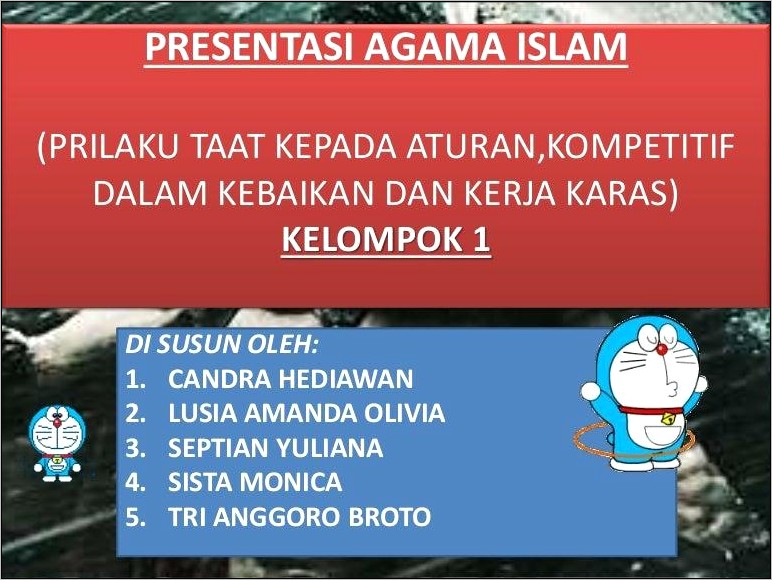 PRESENTASI AGAMA ISLAM

(PRILAKU TAAT KEPADA ATURAN,KOMPETITIF DALAM KEBAIKAN DAN KERJA KARAS)
KELOMPOK 1

DI SUSUN OLEH:
1. CANDRA HEDIAWAN
2. LUSIA AMANDA OLIVIA
3. SEPTIAN YULIANA
4. SISTA MONICA
5. TRI ANGGORO BROTO